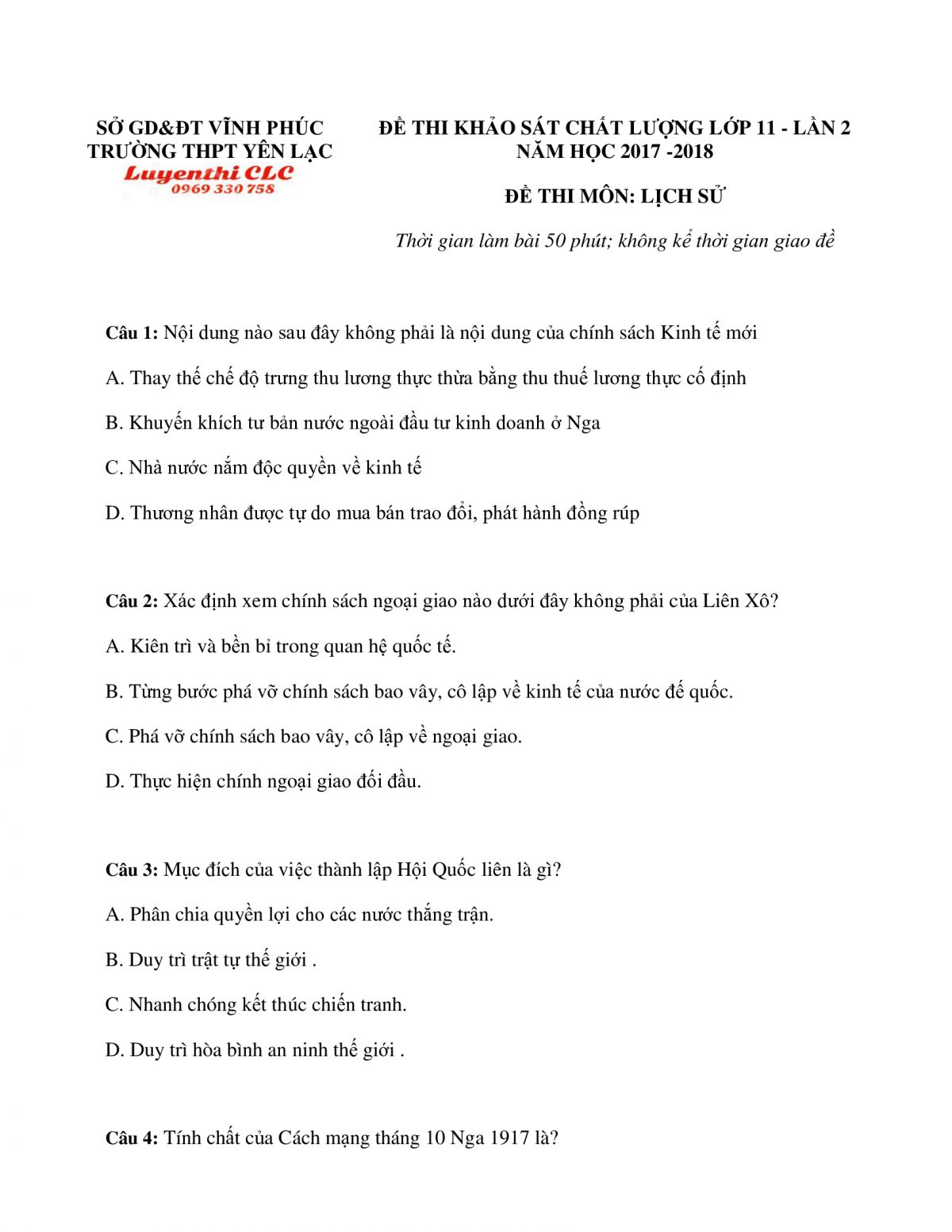 SỞ GD&ĐT VĨNH PHÚC
TRƯỜNG THPT YÊN LẠC
Luyenthi CLC
0969 330 758

ĐỀ THI KHẢO SÁT CHẤT LƯỢNG LỚP 11 - LẦN 2
NĂM HỌC 2017 -2018

ĐỀ THI MÔN: LỊCH SỬ

Thời gian làm bài 50 phút; không kể thời gian giao đề

Câu 1: Nội dung nào sau đây không phải là nội dung của chính sách Kinh tế mới

A. Thay thế chế độ trưng thu lương thực thừa bằng thu thuế lương thực cố định

B. Khuyến khích tư bản nước ngoài đầu tư kinh doanh ở Nga

C. Nhà nước nắm độc quyền về kinh tế

D. Thương nhân được tự do mua bán trao đổi, phát hành đồng rúp

Câu 2: Xác định xem chính sách ngoại giao nào dưới đây không phải của Liên Xô?

A. Kiên trì và bền bỉ trong quan hệ quốc tế.

B. Từng bước phá vỡ chính sách bao vây, cô lập về kinh tế của nước đế quốc.

C. Phá vỡ chính sách bao vây, cô lập về ngoại giao.

D. Thực hiện chính ngoại giao đối đầu.

Câu 3: Mục đích của việc thành lập Hội Quốc liên là gì?

A. Phân chia quyền lợi cho các nước thắng trận.

B. Duy trì trật tự thế giới .

C. Nhanh chóng kết thúc chiến tranh.

D. Duy trì hòa bình an ninh thế giới .

Câu 4: Tính chất của Cách mạng tháng 10 Nga 1917 là?